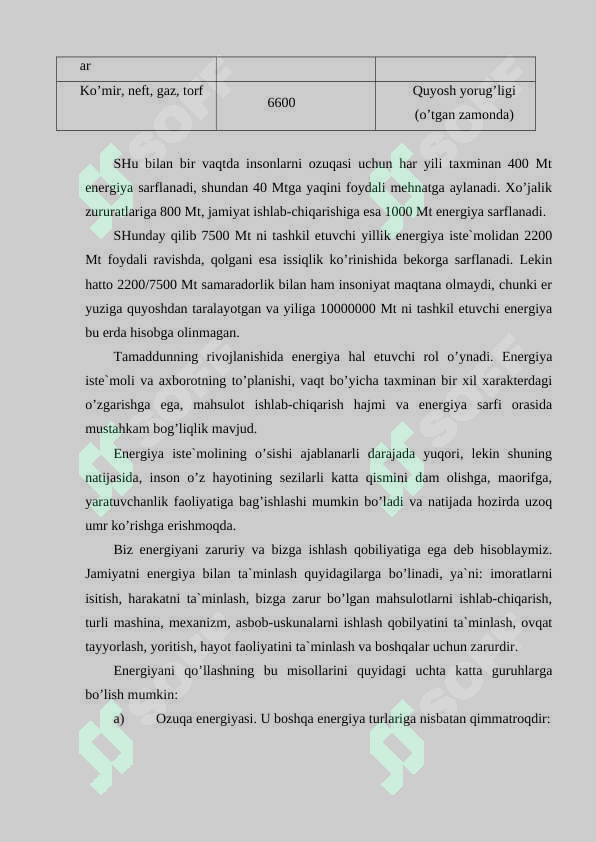 | ar | | |
|---|---|---|
| Ko’mir, neft, gaz, torf | 6600 | Quyosh yorug’ligi (o’tgan zamonda) |

SHu bilan bir vaqtda insonlarni ozuqasi uchun har yili taxminan 400 Mt energiya sarflanadi, shundan 40 Mtga yaqini foydali mehnatga aylanadi. Xo’jalik zururatlariga 800 Mt, jamiyat ishlab-chiqarishiga esa 1000 Mt energiya sarflanadi.

SHunday qilib 7500 Mt ni tashkil etuvchi yillik energiya iste`molidan 2200 Mt foydali ravishda, qolgani esa issiqlik ko’rinishida bekorga sarflanadi. Lekin hatto 2200/7500 Mt samaradorlik bilan ham insoniyat maqtana olmaydi, chunki er yuziga quyoshdan taralayotgan va yiliga 10000000 Mt ni tashkil etuvchi energiya bu erda hisobga olinmagan.

Tamaddunning rivojlanishida energiya hal etuvchi rol o’ynadi. Energiya iste`moli va axborotning to’planishi, vaqt bo’yicha taxminan bir xil xarakterdagi o’zgarishga ega, mahsulot ishlab-chiqarish hajmi va energiya sarfi orasida mustahkam bog’liqlik mavjud.

Energiya iste`molining o’sishi ajablanarli darajada yuqori, lekin shuning natijasida, inson o’z hayotining sezilarli katta qismini dam olishga, maorifga, yaratuvchanlik faoliyatiga bag’ishlashi mumkin bo’ladi va natijada hozirda uzoq umr ko’rishga erishmoqda.

Biz energiyani zaruriy va bizga ishlash qobiliyatiga ega deb hisoblaymiz. Jamiyatni energiya bilan ta`minlash quyidagilarga bo’linadi, ya`ni: imoratlarni isitish, harakatni ta`minlash, bizga zarur bo’lgan mahsulotlarni ishlab-chiqarish, turli mashina, mexanizm, asbob-uskunalarni ishlash qobilyatini ta`minlash, ovqat tayyorlash, yoritish, hayot faoliyatini ta`minlash va boshqalar uchun zarurdir.

Energiyani qo’llashning bu misollarini quyidagi uchta katta guruhlarga bo’lish mumkin:

a) Ozuqa energiyasi. U boshqa energiya turlariga nisbatan qimmatroqdir: